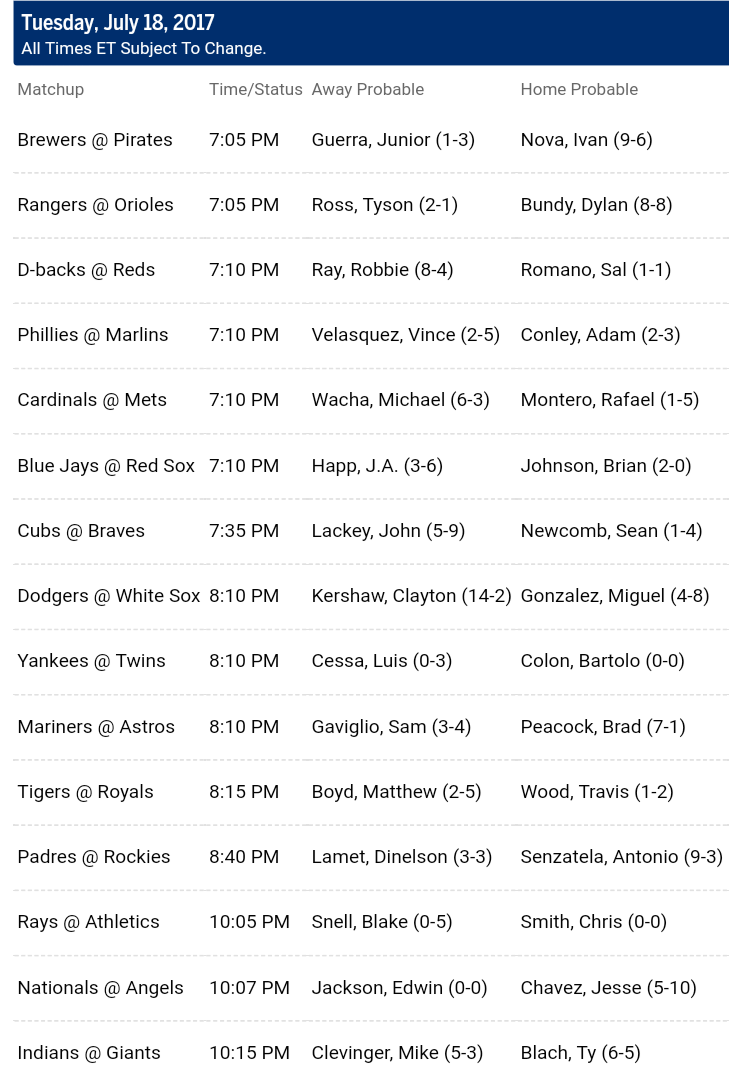 Tuesday, July 18, 2017
All Times ET Subject To Change.

| Matchup | Time/Status | Away Probable | Home Probable |
|---|---|---|---|
| Brewers @ Pirates | 7:05 PM | Guerra, Junior (1-3) | Nova, Ivan (9-6) |
| Rangers @ Orioles | 7:05 PM | Ross, Tyson (2-1) | Bundy, Dylan (8-8) |
| D-backs @ Reds | 7:10 PM | Ray, Robbie (8-4) | Romano, Sal (1-1) |
| Phillies @ Marlins | 7:10 PM | Velasquez, Vince (2-5) | Conley, Adam (2-3) |
| Cardinals @ Mets | 7:10 PM | Wacha, Michael (6-3) | Montero, Rafael (1-5) |
| Blue Jays @ Red Sox | 7:10 PM | Happ, J.A. (3-6) | Johnson, Brian (2-0) |
| Cubs @ Braves | 7:35 PM | Lackey, John (5-9) | Newcomb, Sean (1-4) |
| Dodgers @ White Sox | 8:10 PM | Kershaw, Clayton (14-2) | Gonzalez, Miguel (4-8) |
| Yankees @ Twins | 8:10 PM | Cessa, Luis (0-3) | Colon, Bartolo (0-0) |
| Mariners @ Astros | 8:10 PM | Gaviglio, Sam (3-4) | Peacock, Brad (7-1) |
| Tigers @ Royals | 8:15 PM | Boyd, Matthew (2-5) | Wood, Travis (1-2) |
| Padres @ Rockies | 8:40 PM | Lamet, Dinelson (3-3) | Senzatela, Antonio (9-3) |
| Rays @ Athletics | 10:05 PM | Snell, Blake (0-5) | Smith, Chris (0-0) |
| Nationals @ Angels | 10:07 PM | Jackson, Edwin (0-0) | Chavez, Jesse (5-10) |
| Indians @ Giants | 10:15 PM | Clevinger, Mike (5-3) | Blach, Ty (6-5) |